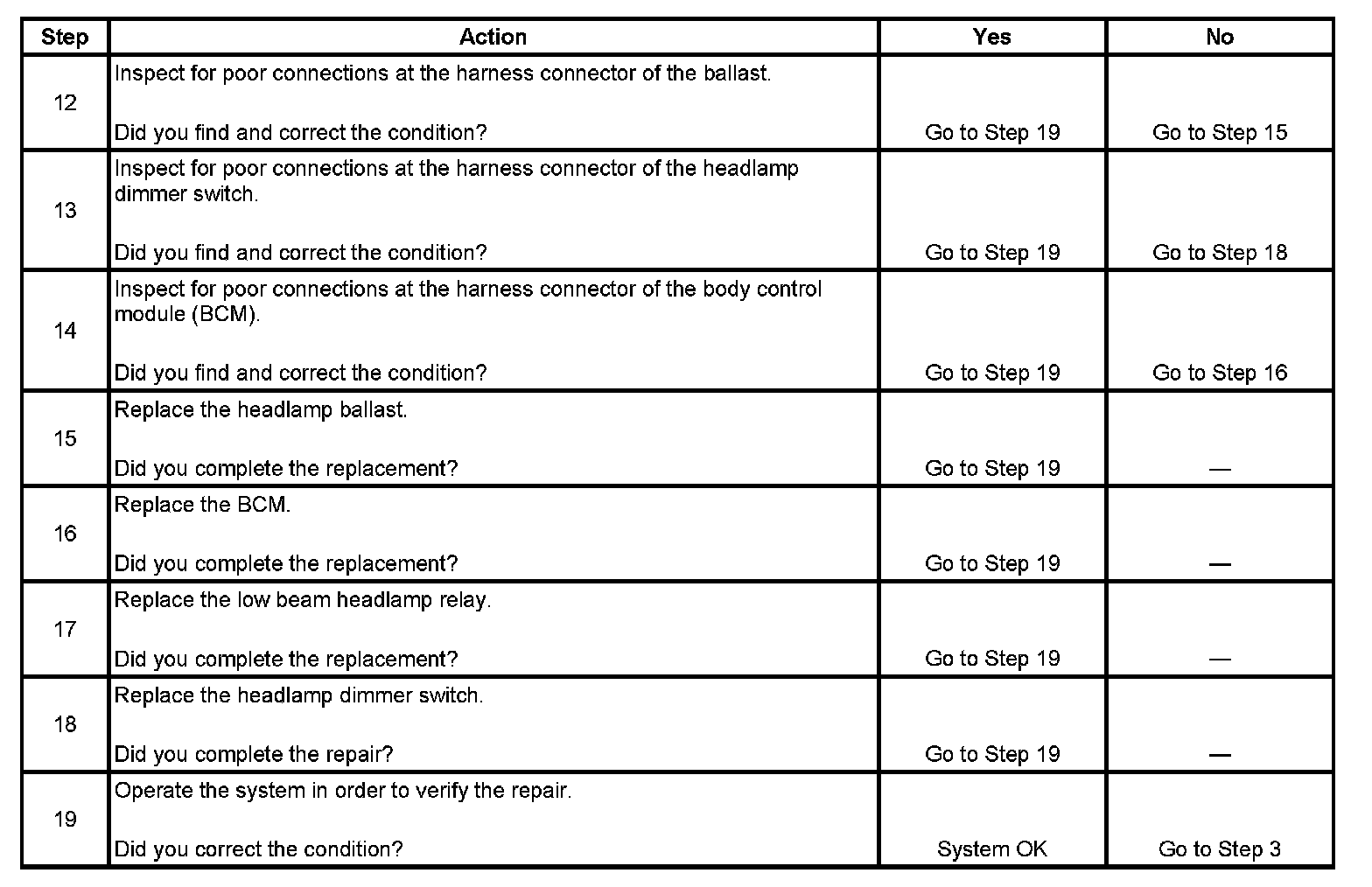 | Step | Action | Yes | No |
|---|---|---|---|
| 12 | Inspect for poor connections at the harness connector of the ballast.<br><br>Did you find and correct the condition? | Go to Step 19 | Go to Step 15 |
| 13 | Inspect for poor connections at the harness connector of the headlamp dimmer switch.<br><br>Did you find and correct the condition? | Go to Step 19 | Go to Step 18 |
| 14 | Inspect for poor connections at the harness connector of the body control module (BCM).<br><br>Did you find and correct the condition? | Go to Step 19 | Go to Step 16 |
| 15 | Replace the headlamp ballast.<br><br>Did you complete the replacement? | Go to Step 19 | — |
| 16 | Replace the BCM.<br><br>Did you complete the replacement? | Go to Step 19 | — |
| 17 | Replace the low beam headlamp relay.<br><br>Did you complete the replacement? | Go to Step 19 | — |
| 18 | Replace the headlamp dimmer switch.<br><br>Did you complete the repair? | Go to Step 19 | — |
| 19 | Operate the system in order to verify the repair.<br><br>Did you correct the condition? | System OK | Go to Step 3 |